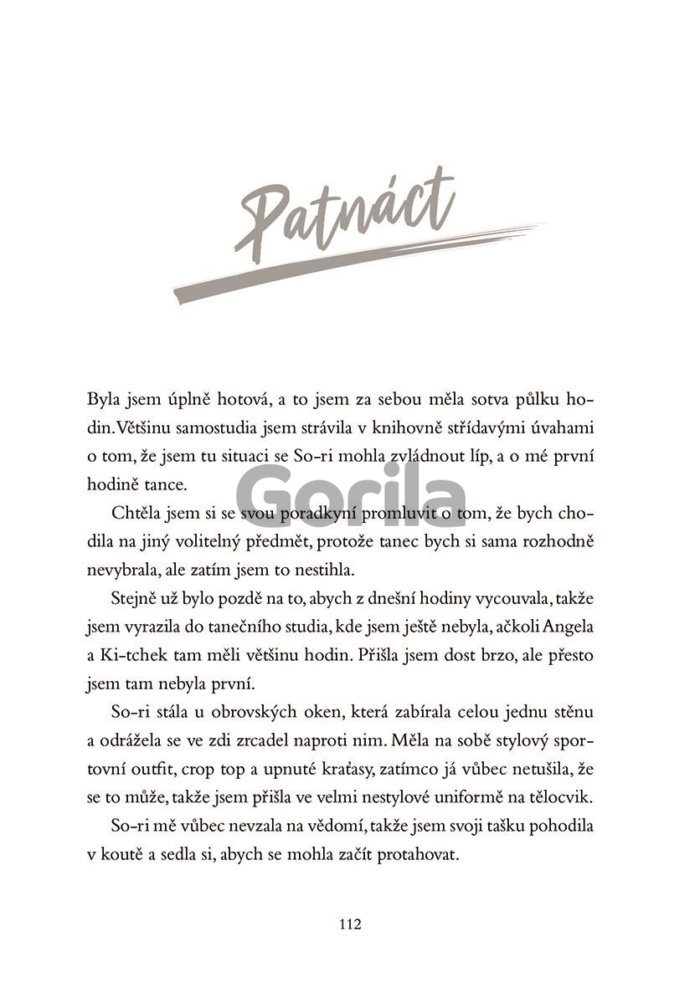 Patnáct

Byla jsem úplně hotová, a to jsem za sebou měla sotva půlku hodin. Většinu samostudia jsem strávila v knihovně střídavými úvahami o tom, že jsem tu situaci se So-ri mohla zvládnout líp, a o mé první hodině tance.

Gorila

Chtěla jsem si se svou poradkyní promluvit o tom, že bych chodila na jiný volitelný předmět, protože tanec bych si sama rozhodně nevybrala, ale zatím jsem to nestihla.

Stejně už bylo pozdě na to, abych z dnešní hodiny vycouvala, takže jsem vyrazila do tanečního studia, kde jsem ještě nebyla, ačkoli Angela a Ki-tchek tam měli většinu hodin. Přišla jsem dost brzo, ale přesto jsem tam nebyla první.

So-ri stála u obrovských oken, která zabírala celou jednu stěnu a odrážela se ve zdi zrcadel naproti nim. Měla na sobě stylový sportovní outfit, crop top a upnuté kraťasy, zatímco já vůbec netušila, že se to může, takže jsem přišla ve velmi nestylové uniformě na tělocvik.

So-ri mě vůbec nevzala na vědomí, takže jsem svoji tašku pohodila v koutě a sedla si, abych se mohla začít protahovat.

112